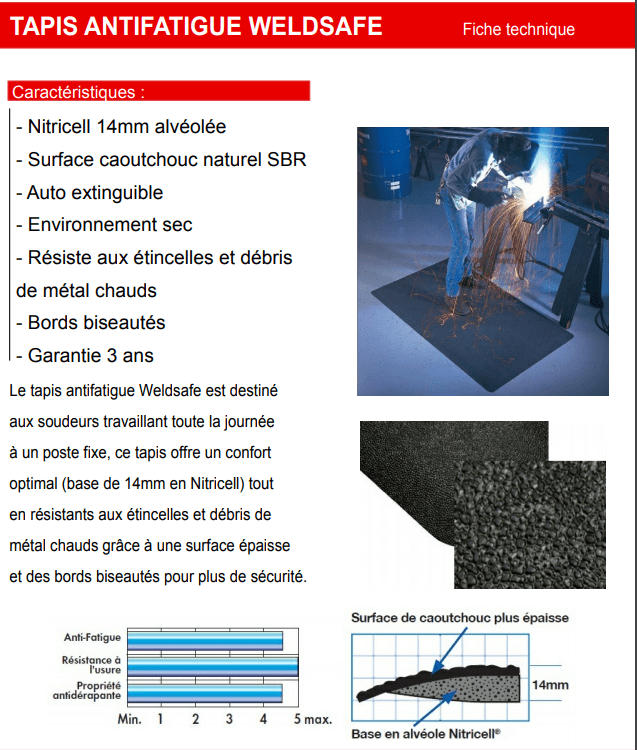 TAPIS ANTIFATIGUE WELDSAFE

Fiche technique

Caractéristiques :

- Nitricell 14mm alvéolée
- Surface caoutchouc naturel SBR
- Auto extinguible
- Environnement sec
- Résiste aux étincelles et débris de métal chauds
- Bords biseautés
- Garantie 3 ans

Le tapis antifatigue Weldsafe est destiné aux soudeurs travaillant toute la journée à un poste fixe, ce tapis offre un confort optimal (base de 14mm en Nitricell) tout en résistants aux étincelles et débris de métal chauds grâce à une surface épaisse et des bords biseautés pour plus de sécurité.

Anti-Fatigue
Résistance à l'usure
Propriété antidérapante
Min. 1 2 3 4 5 max.

Surface de caoutchouc plus épaisse
14mm
Base en alvéole Nitricell®